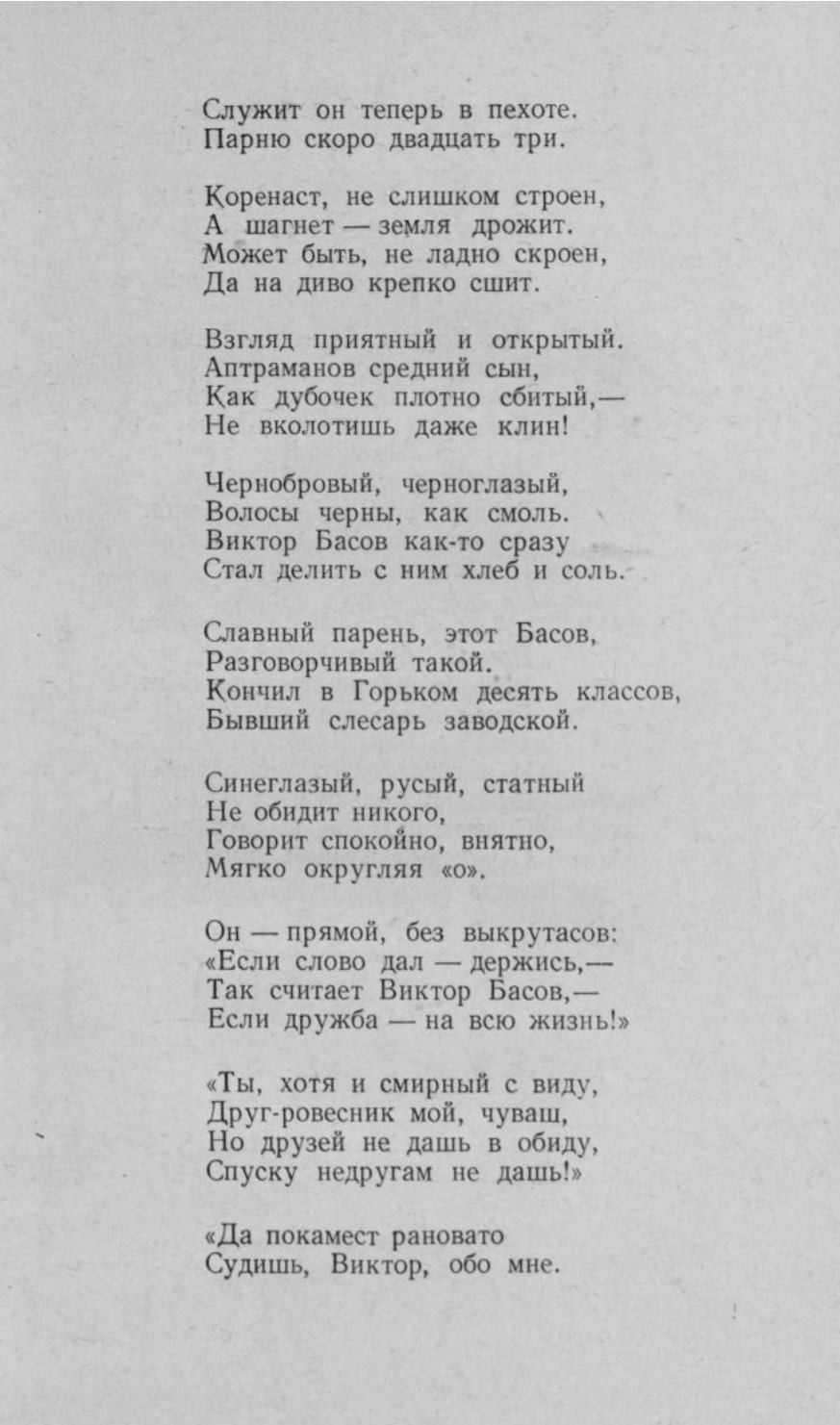 Служит он теперь в пехоте.
Парню скоро двадцать три.

Коренаст, не слишком строен,
А шагнет — земля дрожит.
Может быть, не ладно скроен,
Да на диво крепко сшит.

Взгляд приятный и открытый.
Аптраманов средний сын,
Как дубочек плотно сбитый,—
Не вколотишь даже клин!

Чернобровый, черноглазый,
Волосы черны, как смоль.
Виктор Басов как-то сразу
Стал делить с ним хлеб и соль.

Славный парень, этот Басов,
Разговорчивый такой.
Кончил в Горьком десять классов,
Бывший слесарь заводской.

Синеглазый, русый, статный
Не обидит никого,
Говорит спокойно, внятно,
Мягко округляя «о».

Он — прямой, без выкрутасов:
«Если слово дал — держись,—
Так считает Виктор Басов,—
Если дружба — на всю жизнь!»

«Ты, хотя и смирный с виду,
Друг-ровесник мой, чуваш,
Но друзей не дашь в обиду,
Спуску недругам не дашь!»

«Да покамест рановато
Судишь, Виктор, обо мне.